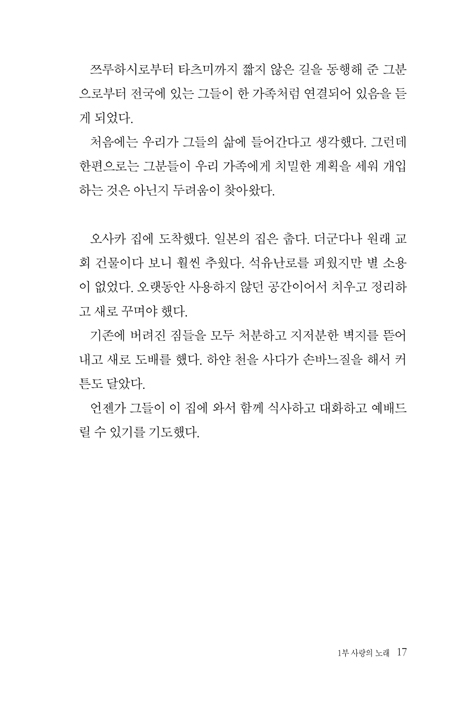 쯔루하시로부터 타츠미까지 짧지 않은 길을 동행해 준 그분으로부터 전국에 있는 그들이 한 가족처럼 연결되어 있음을 듣게 되었다.

처음에는 우리가 그들의 삶에 들어간다고 생각했다. 그런데 한편으로는 그분들이 우리 가족에게 치밀한 계획을 세워 개입하는 것은 아닌지 두려움이 찾아왔다.

오사카 집에 도착했다. 일본의 집은 춥다. 더군다나 원래 교회 건물이다 보니 훨씬 추웠다. 석유난로를 피웠지만 별 소용이 없었다. 오랫동안 사용하지 않던 공간이어서 치우고 정리하고 새로 꾸며야 했다.

기존에 버려진 짐들을 모두 처분하고 지저분한 벽지를 뜯어내고 새로 도배를 했다. 하얀 천을 사다가 손바느질을 해서 커튼도 달았다.

언젠가 그들이 이 집에 와서 함께 식사하고 대화하고 예배드릴 수 있기를 기도했다.

1부 사랑의 노래 17